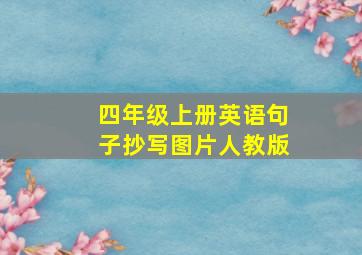 四年级上册英语句子抄写图片人教版